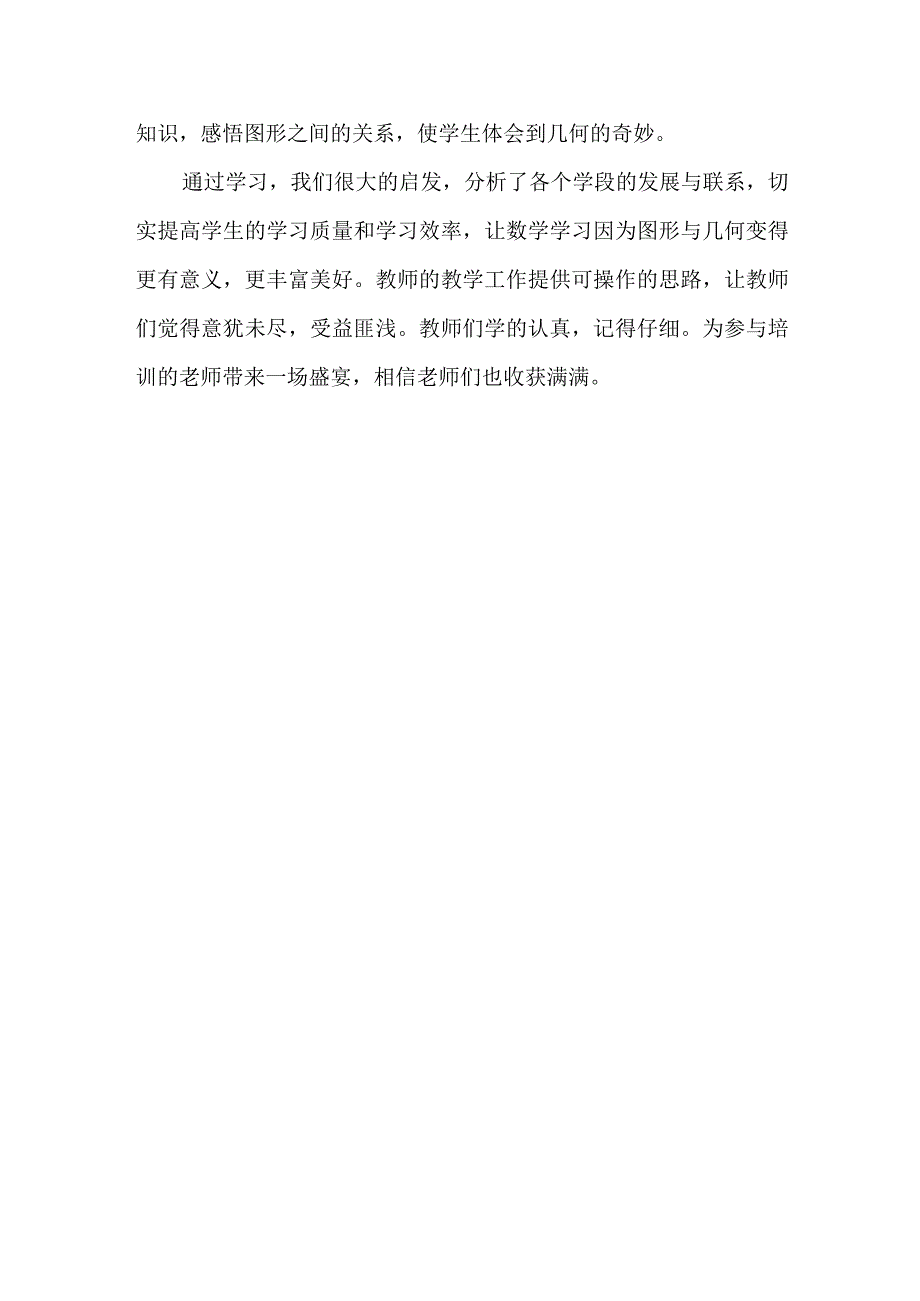 知识，感悟图形之间的关系，使学生体会到几何的奇妙。

通过学习，我们很大的启发，分析了各个学段的发展与联系，切实提高学生的学习质量和学习效率，让数学学习因为图形与几何变得更有意义，更丰富美好。教师的教学工作提供可操作的思路，让教师们觉得意犹未尽，受益匪浅。教师们学的认真，记得仔细。为参与培训的老师带来一场盛宴，相信老师们也收获满满。